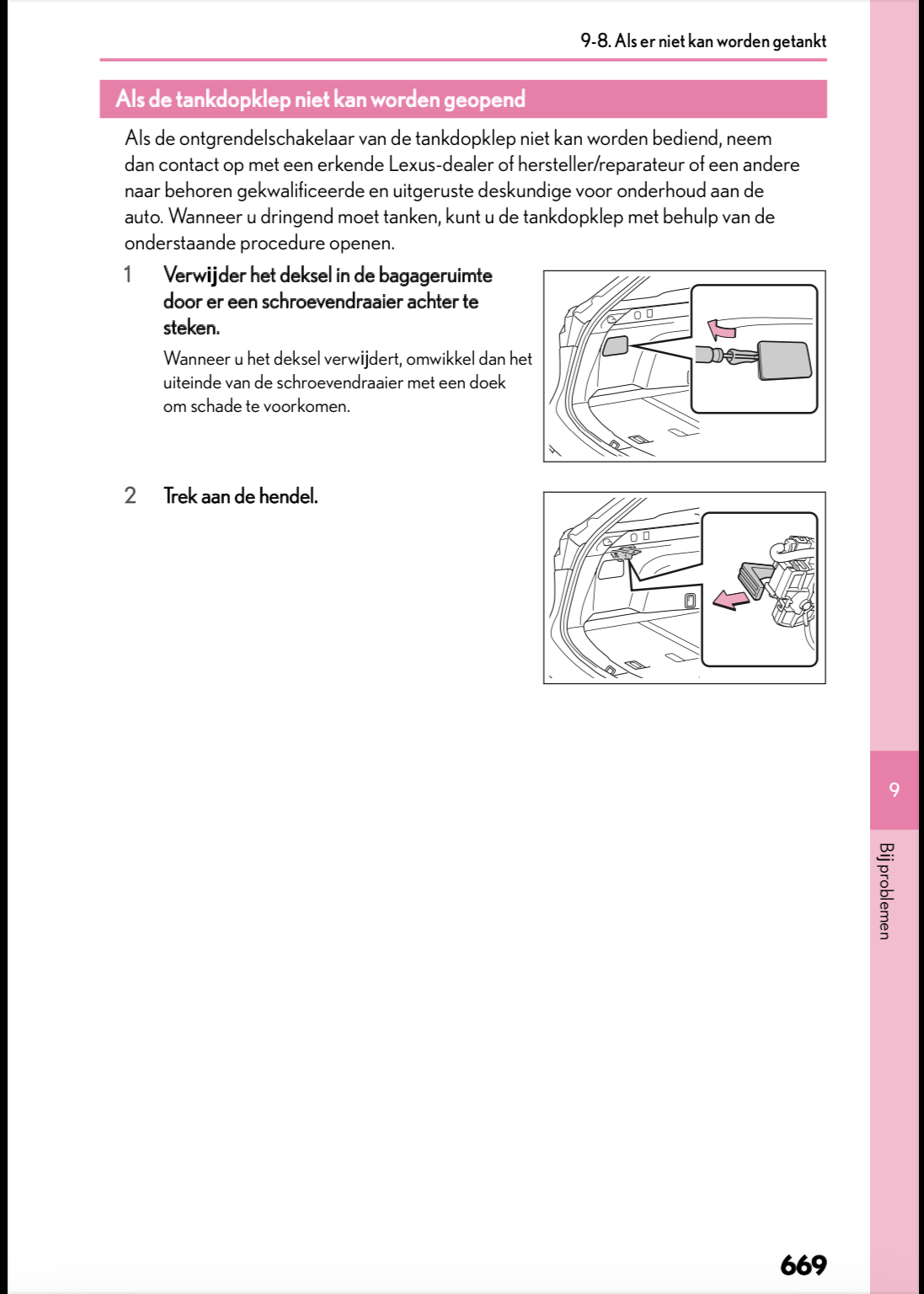 9-8. Als er niet kan worden getankt

Als de tankdopklep niet kan worden geopend

Als de ontgrendelschakelaar van de tankdopklep niet kan worden bediend, neem dan contact op met een erkende Lexus-dealer of hersteller/reparateur of een andere naar behoren gekwalificeerde en uitgeruste deskundige voor onderhoud aan de auto. Wanneer u dringend moet tanken, kunt u de tankdopklep met behulp van de onderstaande procedure openen.

1 Verwijder het deksel in de bagageruimte door er een schroevendraaier achter te steken.

Wanneer u het deksel verwijdert, omwikkel dan het uiteinde van de schroevendraaier met een doek om schade te voorkomen.

2 Trek aan de hendel.

9

Bij problemen

669